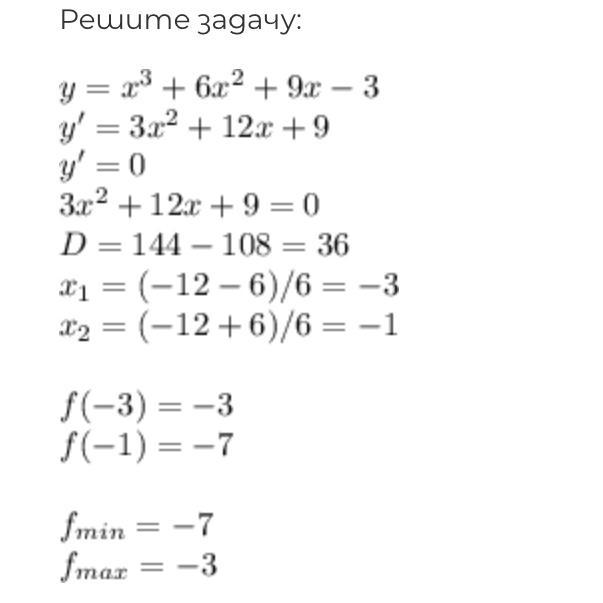 Решите задачу:

$y = x^3 + 6x^2 + 9x - 3$
$y' = 3x^2 + 12x + 9$
$y' = 0$
$3x^2 + 12x + 9 = 0$
$D = 144 - 108 = 36$
$x_1 = (-12 - 6)/6 = -3$
$x_2 = (-12 + 6)/6 = -1$

$f(-3) = -3$
$f(-1) = -7$

$f_{min} = -7$
$f_{max} = -3$